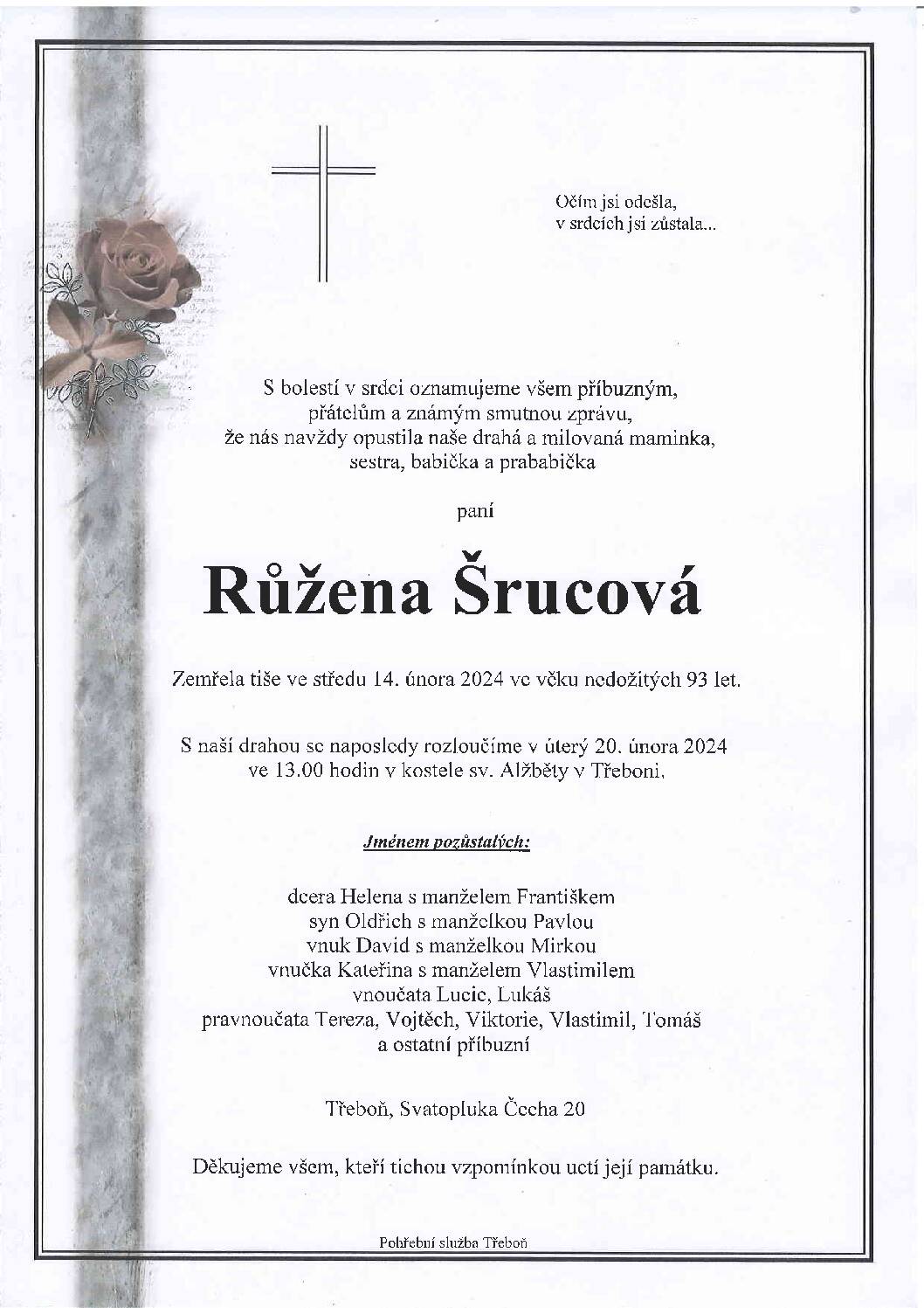 Očím jsi odešla,
v srdcích jsi zůstala...

S bolestí v srdci oznamujeme všem příbuzným,
přátelům a známým smutnou zprávu,
že nás navždy opustila naše drahá a milovaná maminka,
sestra, babička a prababička

paní

Růžena Šrucová

Zemřela tiše ve středu 14. února 2024 ve věku nedožitých 93 let.

S naší drahou se naposledy rozloučíme v úterý 20. února 2024
ve 13.00 hodin v kostele sv. Alžběty v Třeboni.

Jménem pozůstalých:

dcera Helena s manželem Františkem
syn Oldřich s manželkou Pavlou
vnuk David s manželkou Mirkou
vnučka Kateřina s manželem Vlastimilem
vnoučata Lucie, Lukáš
pravnoučata Tereza, Vojtěch, Viktorie, Vlastimil, Tomáš
a ostatní příbuzní

Třeboň, Svatopluka Čecha 20

Děkujeme všem, kteří tichou vzpomínkou uctí její památku.

Pohřební služba Třeboň